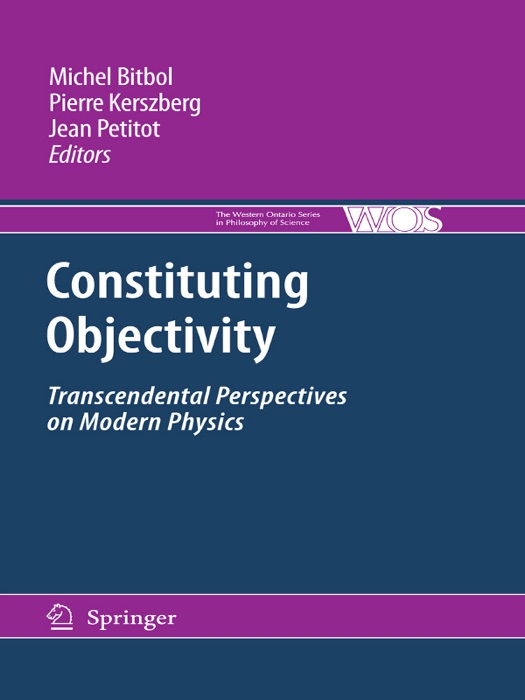 Michel Bitbol
Pierre Kerszberg
Jean Petitot
Editors

The Western Ontario Series
in Philosophy of Science

WOS

Constituting
Objectivity

Transcendental Perspectives
on Modern Physics

Springer